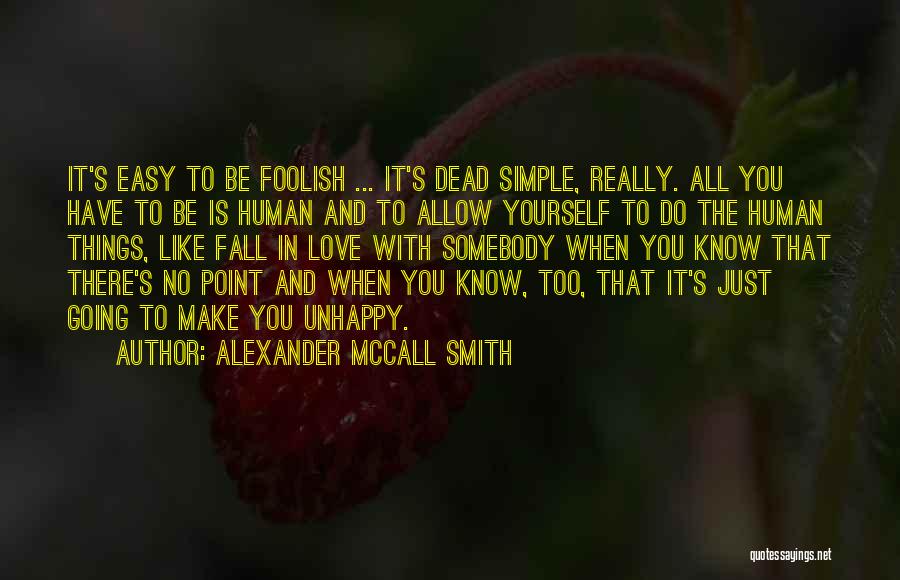 IT'S EASY TO BE FOOLISH ... IT'S DEAD SIMPLE, REALLY. ALL YOU HAVE TO BE IS HUMAN AND TO ALLOW YOURSELF TO DO THE HUMAN THINGS, LIKE FALL IN LOVE WITH SOMEBODY WHEN YOU KNOW THAT THERE'S NO POINT AND WHEN YOU KNOW, TOO, THAT IT'S JUST GOING TO MAKE YOU UNHAPPY.

AUTHOR: ALEXANDER MCCALL SMITH

quotessayings.net